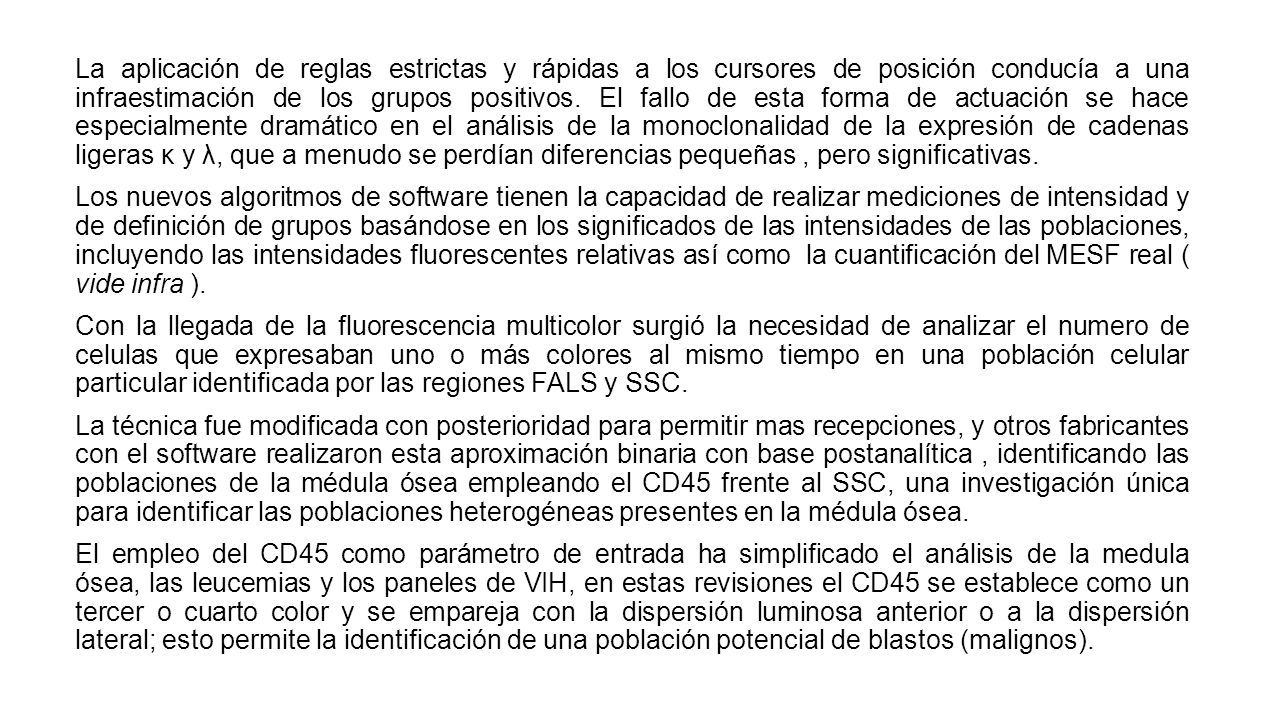 La aplicación de reglas estrictas y rápidas a los cursores de posición conducía a una infraestimación de los grupos positivos. El fallo de esta forma de actuación se hace especialmente dramático en el análisis de la monoclonalidad de la expresión de cadenas ligeras κ y λ, que a menudo se perdían diferencias pequeñas , pero significativas.

Los nuevos algoritmos de software tienen la capacidad de realizar mediciones de intensidad y de definición de grupos basándose en los significados de las intensidades de las poblaciones, incluyendo las intensidades fluorescentes relativas así como la cuantificación del MESF real ( vide infra ).

Con la llegada de la fluorescencia multicolor surgió la necesidad de analizar el numero de celulas que expresaban uno o más colores al mismo tiempo en una población celular particular identificada por las regiones FALS y SSC.

La técnica fue modificada con posterioridad para permitir mas recepciones, y otros fabricantes con el software realizaron esta aproximación binaria con base postanalítica , identificando las poblaciones de la médula ósea empleando el CD45 frente al SSC, una investigación única para identificar las poblaciones heterogéneas presentes en la médula ósea.

El empleo del CD45 como parámetro de entrada ha simplificado el análisis de la medula ósea, las leucemias y los paneles de VIH, en estas revisiones el CD45 se establece como un tercer o cuarto color y se empareja con la dispersión luminosa anterior o a la dispersión lateral; esto permite la identificación de una población potencial de blastos (malignos).